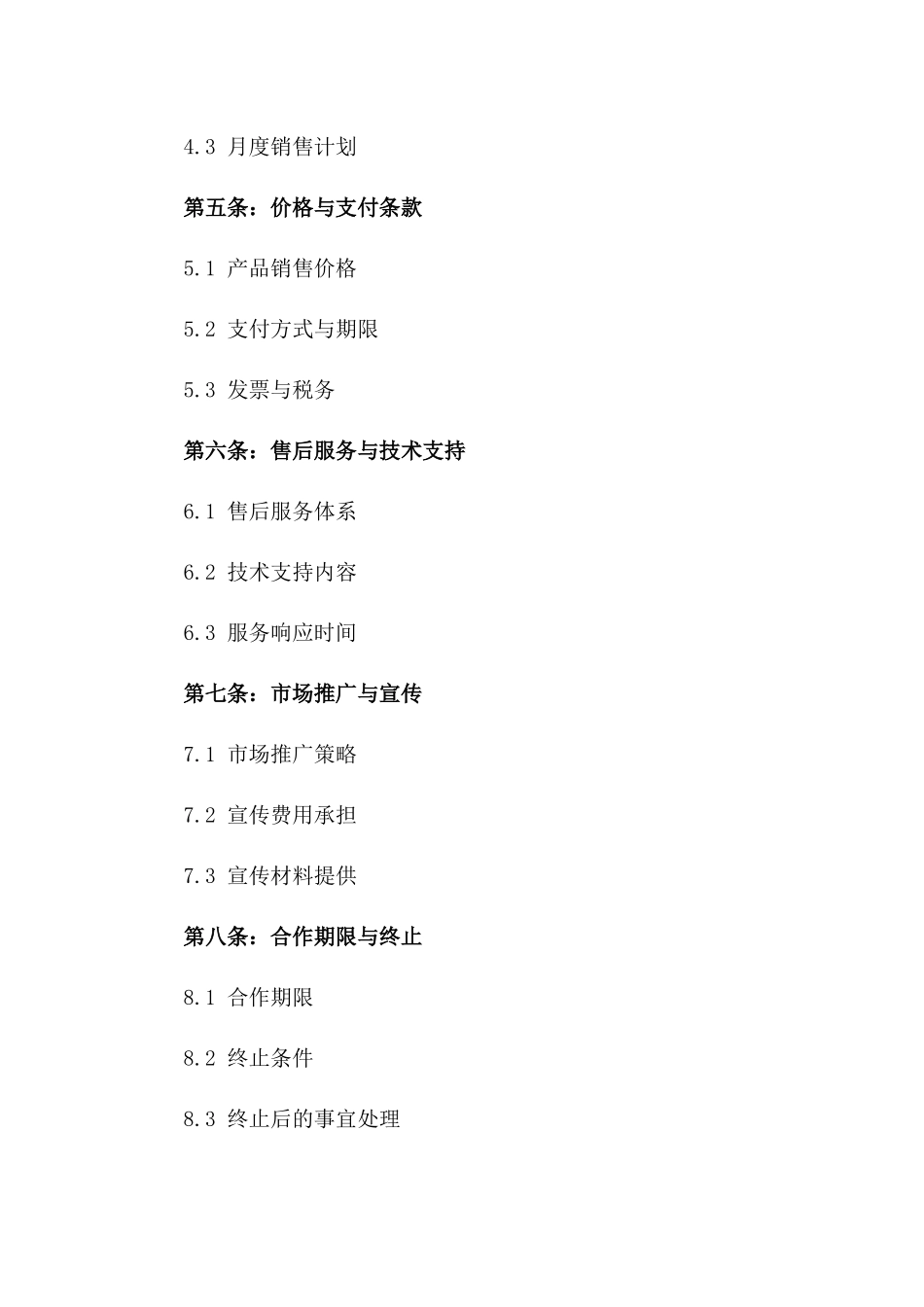 4.3 月度销售计划

第五条：价格与支付条款

5.1 产品销售价格

5.2 支付方式与期限

5.3 发票与税务

第六条：售后服务与技术支持

6.1 售后服务体系

6.2 技术支持内容

6.3 服务响应时间

第七条：市场推广与宣传

7.1 市场推广策略

7.2 宣传费用承担

7.3 宣传材料提供

第八条：合作期限与终止

8.1 合作期限

8.2 终止条件

8.3 终止后的事宜处理